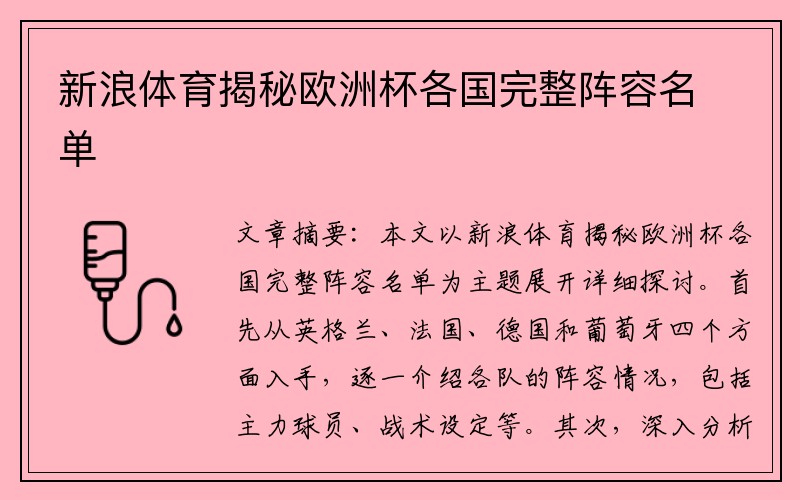 新浪体育揭秘欧洲杯各国完整阵容名单

文章摘要：本文以新浪体育揭秘欧洲杯各国完整阵容名单为主题展开详细探讨。首先从英格兰、法国、德国和葡萄牙四个方面入手，逐一介绍各队的阵容情况，包括主力球员、战术设定等。其次，深入分析